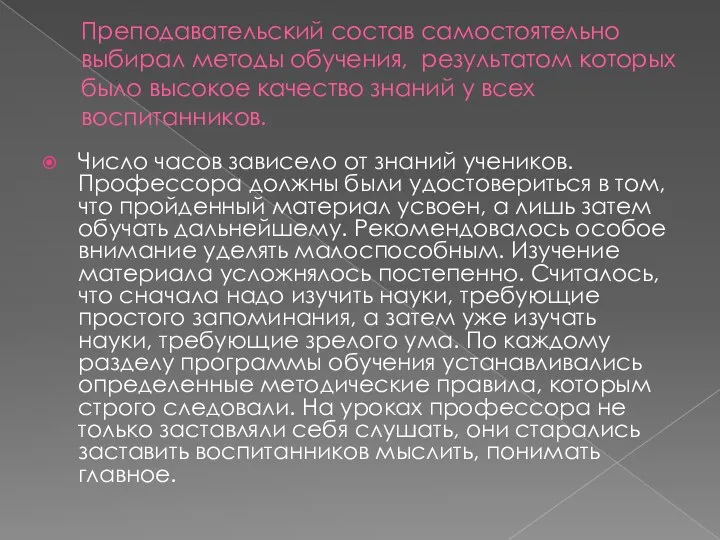 Преподавательский состав самостоятельно выбирал методы обучения,  результатом которых было высокое качество знаний у всех воспитанников.

Число часов зависело от знаний учеников. Профессора должны были удостовериться в том, что пройденный материал усвоен, а лишь затем обучать дальнейшему. Рекомендовалось особое внимание уделять малоспособным. Изучение материала усложнялось постепенно. Считалось, что сначала надо изучить науки, требующие простого запоминания, а затем уже изучать науки, требующие зрелого ума. По каждому разделу программы обучения устанавливались определенные методические правила, которым строго следовали. На уроках профессора не только заставляли себя слушать, они старались заставить воспитанников мыслить, понимать главное.